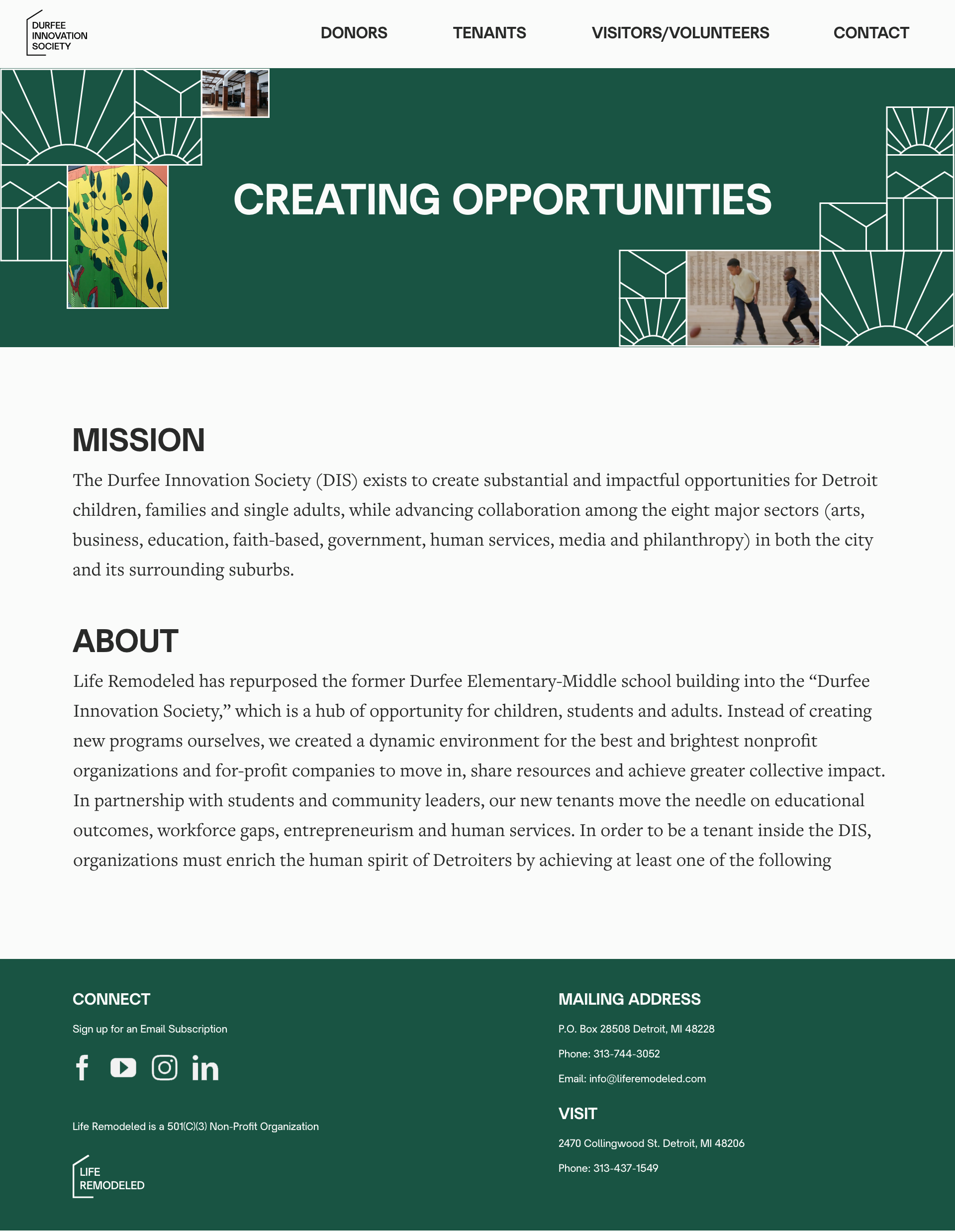 DURFEE INNOVATION SOCIETY

DONORS TENANTS VISITORS/VOLUNTEERS CONTACT

CREATING OPPORTUNITIES

MISSION

The Durfee Innovation Society (DIS) exists to create substantial and impactful opportunities for Detroit children, families and single adults, while advancing collaboration among the eight major sectors (arts, business, education, faith-based, government, human services, media and philanthropy) in both the city and its surrounding suburbs.

ABOUT

Life Remodeled has repurposed the former Durfee Elementary-Middle school building into the “Durfee Innovation Society,” which is a hub of opportunity for children, students and adults. Instead of creating new programs ourselves, we created a dynamic environment for the best and brightest nonprofit organizations and for-profit companies to move in, share resources and achieve greater collective impact. In partnership with students and community leaders, our new tenants move the needle on educational outcomes, workforce gaps, entrepreneurism and human services. In order to be a tenant inside the DIS, organizations must enrich the human spirit of Detroiters by achieving at least one of the following

CONNECT

Sign up for an Email Subscription

Life Remodeled is a 501(C)(3) Non-Profit Organization

LIFE REMODELED

MAILING ADDRESS

P.O. Box 28508 Detroit, MI 48228

Phone: 313-744-3052

Email: info@liferemodeled.com

VISIT

2470 Collingwood St. Detroit, MI 48206

Phone: 313-437-1549